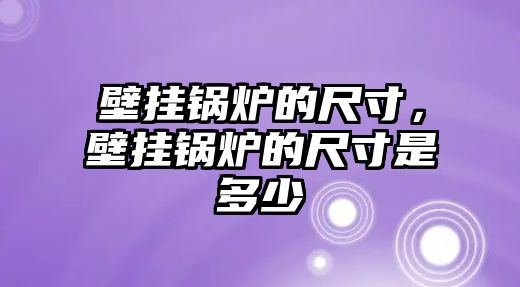 壁挂锅炉的尺寸，壁挂锅炉的尺寸是多少